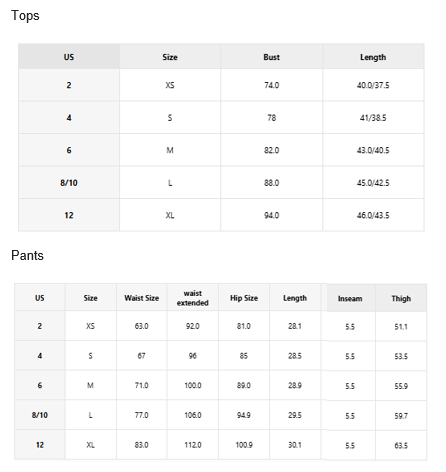 Tops

| US | Size | Bust | Length |
|---|---|---|---|
| 2 | XS | 74.0 | 40.0/37.5 |
| 4 | S | 78 | 41/38.5 |
| 6 | M | 82.0 | 43.0/40.5 |
| 8/10 | L | 88.0 | 45.0/42.5 |
| 12 | XL | 94.0 | 46.0/43.5 |

Pants

| US | Size | Waist Size | waist extended | Hip Size | Length | Inseam | Thigh |
|---|---|---|---|---|---|---|---|
| 2 | XS | 63.0 | 92.0 | 81.0 | 28.1 | 5.5 | 51.1 |
| 4 | S | 67 | 96 | 85 | 28.5 | 5.5 | 53.5 |
| 6 | M | 71.0 | 100.0 | 89.0 | 28.9 | 5.5 | 55.9 |
| 8/10 | L | 77.0 | 106.0 | 94.9 | 29.5 | 5.5 | 59.7 |
| 12 | XL | 83.0 | 112.0 | 100.9 | 30.1 | 5.5 | 63.5 |